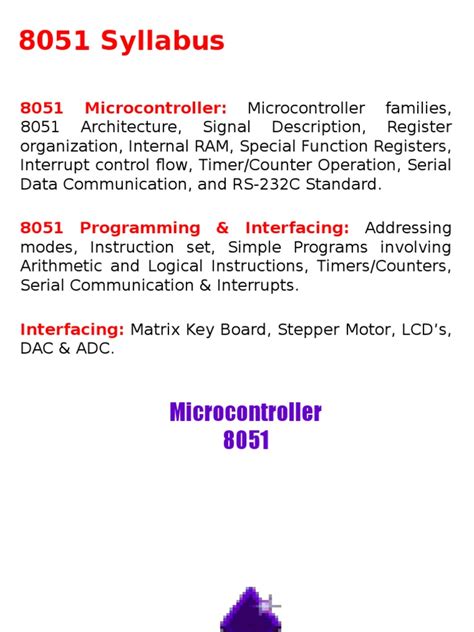 8051 Syllabus

8051 Microcontroller: Microcontroller families, 8051 Architecture, Signal Description, Register organization, Internal RAM, Special Function Registers, Interrupt control flow, Timer/Counter Operation, Serial Data Communication, and RS-232C Standard.

8051 Programming & Interfacing: Addressing modes, Instruction set, Simple Programs involving Arithmetic and Logical Instructions, Timers/Counters, Serial Communication & Interrupts.

Interfacing: Matrix Key Board, Stepper Motor, LCD's, DAC & ADC.

Microcontroller
8051